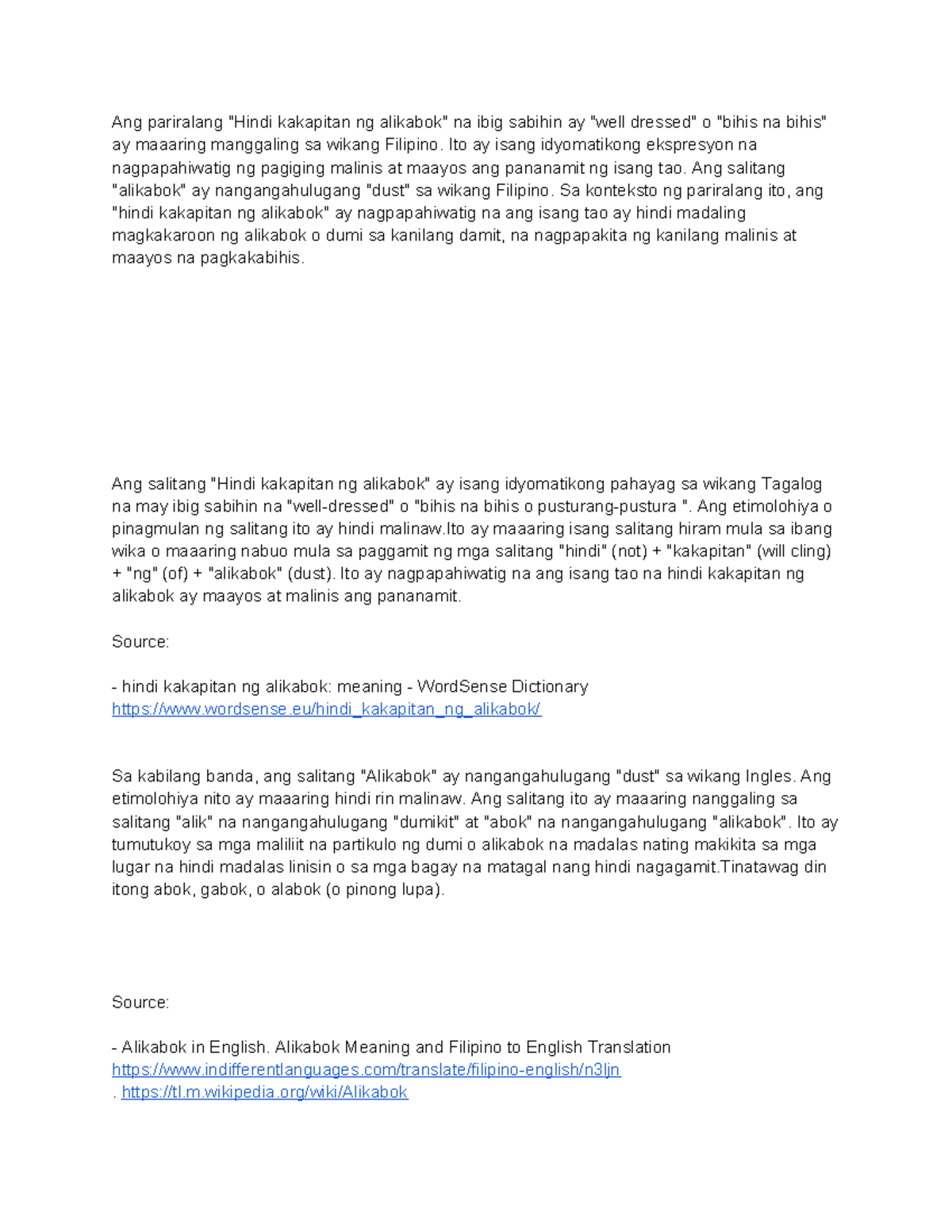 Ang pariralang "Hindi kakapitan ng alikabok" na ibig sabihin ay "well dressed" o "bihis na bihis" ay maaaring manggaling sa wikang Filipino. Ito ay isang idyomatikong ekspresyon na nagpapahiwatig ng pagiging malinis at maayos ang pananamit ng isang tao. Ang salitang "alikabok" ay nangangahulugang "dust" sa wikang Filipino. Sa konteksto ng pariralang ito, ang "hindi kakapitan ng alikabok" ay nagpapahiwatig na ang isang tao ay hindi madaling magkakaroon ng alikabok o dumi sa kanilang damit, na nagpapakita ng kanilang malinis at maayos na pagkakabihis.

Ang salitang "Hindi kakapitan ng alikabok" ay isang idyomatikong pahayag sa wikang Tagalog na may ibig sabihin na "well-dressed" o "bihis na bihis o pusturang-pustura ". Ang etimolohiya o pinagmulan ng salitang ito ay hindi malinaw.Ito ay maaaring isang salitang hiram mula sa ibang wika o maaaring nabuo mula sa paggamit ng mga salitang "hindi" (not) + "kakapitan" (will cling) + "ng" (of) + "alikabok" (dust). Ito ay nagpapahiwatig na ang isang tao na hindi kakapitan ng alikabok ay maayos at malinis ang pananamit.

Source:

- hindi kakapitan ng alikabok: meaning - WordSense Dictionary
https://www.wordsense.eu/hindi_kakapitan_ng_alikabok/

Sa kabilang banda, ang salitang "Alikabok" ay nangangahulugang "dust" sa wikang Ingles. Ang etimolohiya nito ay maaaring hindi rin malinaw. Ang salitang ito ay maaaring nanggaling sa salitang "alik" na nangangahulugang "dumikit" at "abok" na nangangahulugang "alikabok". Ito ay tumutukoy sa mga maliliit na partikulo ng dumi o alikabok na madalas nating makikita sa mga lugar na hindi madalas linisin o sa mga bagay na matagal nang hindi nagagamit.Tinatawag din itong abok, gabok, o alabok (o pinong lupa).

Source:

- Alikabok in English. Alikabok Meaning and Filipino to English Translation
https://www.indifferentlanguages.com/translate/filipino-english/n3ljn
. https://tl.m.wikipedia.org/wiki/Alikabok